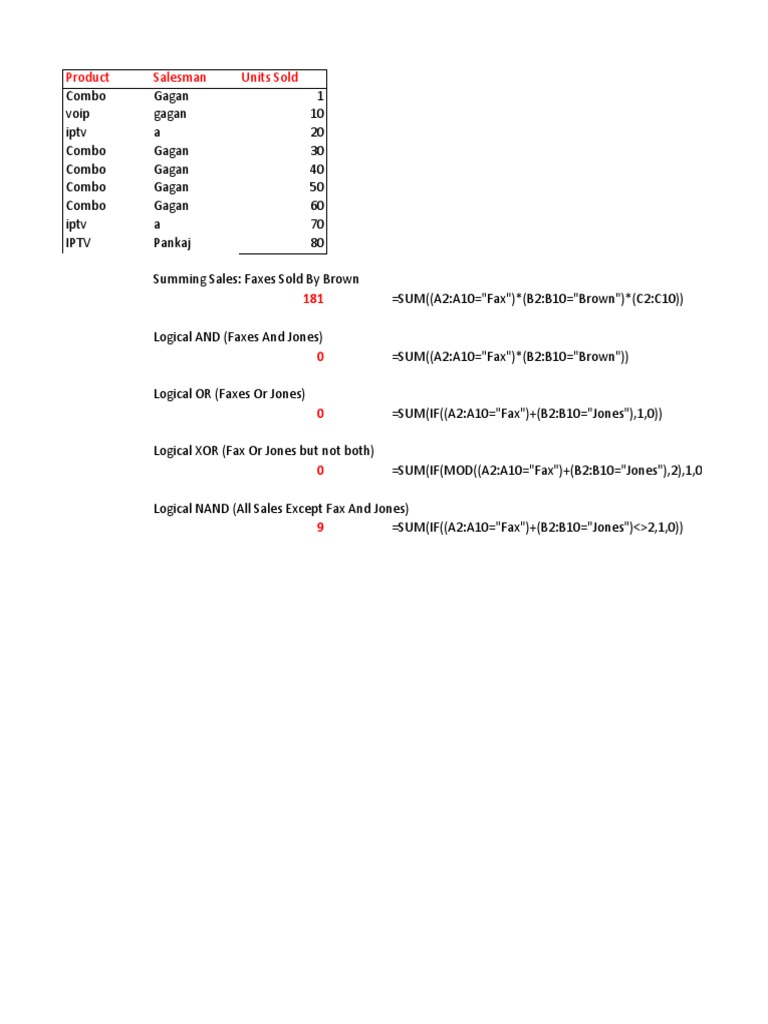 | Product | Salesman | Units Sold |
|---|---|---|
| Combo | Gagan | 1 |
| voip | gagan | 10 |
| iptv | a | 20 |
| Combo | Gagan | 30 |
| Combo | Gagan | 40 |
| Combo | Gagan | 50 |
| Combo | Gagan | 60 |
| iptv | a | 70 |
| IPTV | Pankaj | 80 |

Summing Sales: Faxes Sold By Brown
181 =SUM((A2:A10="Fax")*(B2:B10="Brown")*(C2:C10))

Logical AND (Faxes And Jones)
0 =SUM((A2:A10="Fax")*(B2:B10="Brown"))

Logical OR (Faxes Or Jones)
0 =SUM(IF((A2:A10="Fax")+(B2:B10="Jones"),1,0))

Logical XOR (Fax Or Jones but not both)
0 =SUM(IF(MOD((A2:A10="Fax")+(B2:B10="Jones"),2),1,0

Logical NAND (All Sales Except Fax And Jones)
9 =SUM(IF((A2:A10="Fax")+(B2:B10="Jones")<>2,1,0))